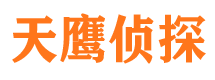 天鹰侦探